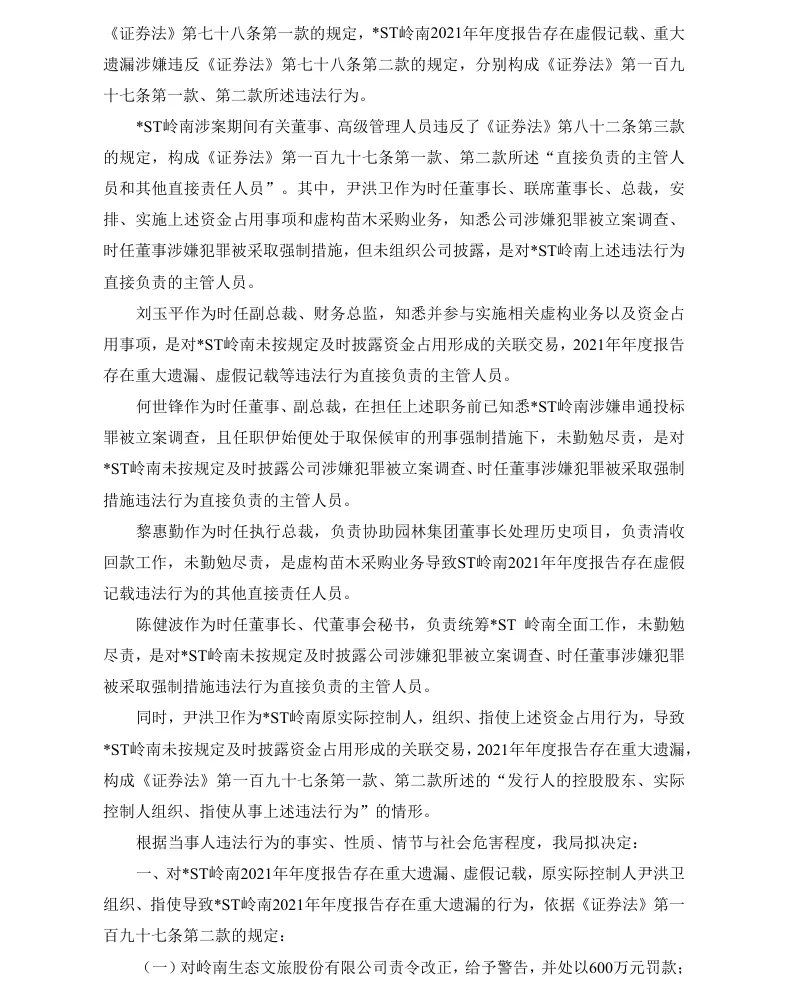 《证券法》第七十八条第一款的规定，*ST岭南2021年年度报告存在虚假记载、重大遗漏涉嫌违反《证券法》第七十八条第二款的规定，分别构成《证券法》第一百九十七条第一款、第二款所述违法行为。

*ST岭南涉案期间有关董事、高级管理人员违反了《证券法》第八十二条第三款的规定，构成《证券法》第一百九十七条第一款、第二款所述“直接负责的主管人员和其他直接责任人员”。其中，尹洪卫作为时任董事长、联席董事长、总裁，安排、实施上述资金占用事项和虚构苗木采购业务，知悉公司涉嫌犯罪被立案调查、时任董事涉嫌犯罪被采取强制措施，但未组织公司披露，是对*ST岭南上述违法行为直接负责的主管人员。

刘玉平作为时任副总裁、财务总监，知悉并参与实施相关虚构业务以及资金占用事项，是对*ST岭南未按规定及时披露资金占用形成的关联交易，2021年年度报告存在重大遗漏、虚假记载等违法行为直接负责的主管人员。

何世锋作为时任董事、副总裁，在担任上述职务前已知悉*ST岭南涉嫌串通投标罪被立案调查，且任职伊始便处于取保候审的刑事强制措施下，未勤勉尽责，是对*ST岭南未按规定及时披露公司涉嫌犯罪被立案调查、时任董事涉嫌犯罪被采取强制措施违法行为直接负责的主管人员。

黎惠勤作为时任执行总裁，负责协助园林集团董事长处理历史项目，负责清收回款工作，未勤勉尽责，是虚构苗木采购业务导致ST岭南2021年年度报告存在虚假记载违法行为的其他直接责任人员。

陈健波作为时任董事长、代董事会秘书，负责统筹*ST 岭南全面工作，未勤勉尽责，是对*ST岭南未按规定及时披露公司涉嫌犯罪被立案调查、时任董事涉嫌犯罪被采取强制措施违法行为直接负责的主管人员。

同时，尹洪卫作为*ST岭南原实际控制人，组织、指使上述资金占用行为，导致*ST岭南未按规定及时披露资金占用形成的关联交易，2021年年度报告存在重大遗漏，构成《证券法》第一百九十七条第一款、第二款所述的“发行人的控股股东、实际控制人组织、指使从事上述违法行为”的情形。

根据当事人违法行为的事实、性质、情节与社会危害程度，我局拟决定：

一、对*ST岭南2021年年度报告存在重大遗漏、虚假记载，原实际控制人尹洪卫组织、指使导致*ST岭南2021年年度报告存在重大遗漏的行为，依据《证券法》第一百九十七条第二款的规定：

（一）对岭南生态文旅股份有限公司责令改正，给予警告，并处以600万元罚款；